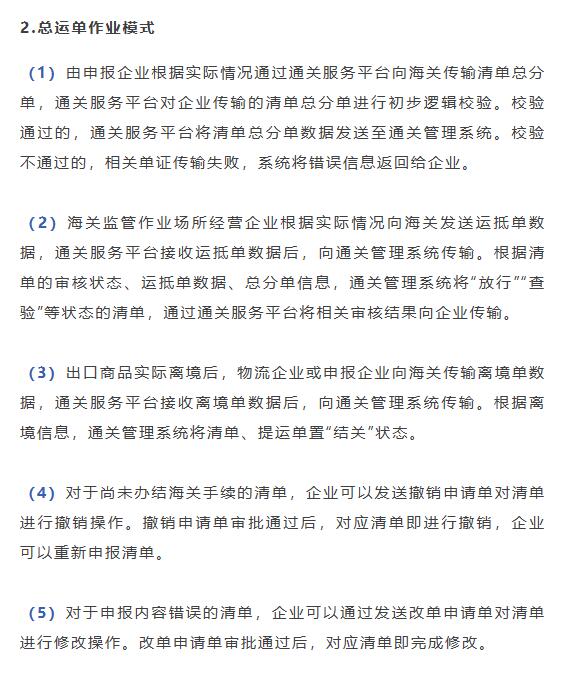 2.总运单作业模式

（1）由申报企业根据实际情况通过通关服务平台向海关传输清单总分单，通关服务平台对企业传输的清单总分单进行初步逻辑校验。校验通过的，通关服务平台将清单总分单数据发送至通关管理系统。校验不通过的，相关单证传输失败，系统将错误信息返回给企业。

（2）海关监管作业场所经营企业根据实际情况向海关发送运抵单数据，通关服务平台接收运抵单数据后，向通关管理系统传输。根据清单的审核状态、运抵单数据、总分单信息，通关管理系统将“放行”“查验”等状态的清单，通过通关服务平台将相关审核结果向企业传输。

（3）出口商品实际离境后，物流企业或申报企业向海关传输离境单数据，通关服务平台接收离境单数据后，向通关管理系统传输。根据离境信息，通关管理系统将清单、提运单置“结关”状态。

（4）对于尚未办结海关手续的清单，企业可以发送撤销申请单对清单进行撤销操作。撤销申请单审批通过后，对应清单即进行撤销，企业可以重新申报清单。

（5）对于申报内容错误的清单，企业可以通过发送改单申请单对清单进行修改操作。改单申请单审批通过后，对应清单即完成修改。